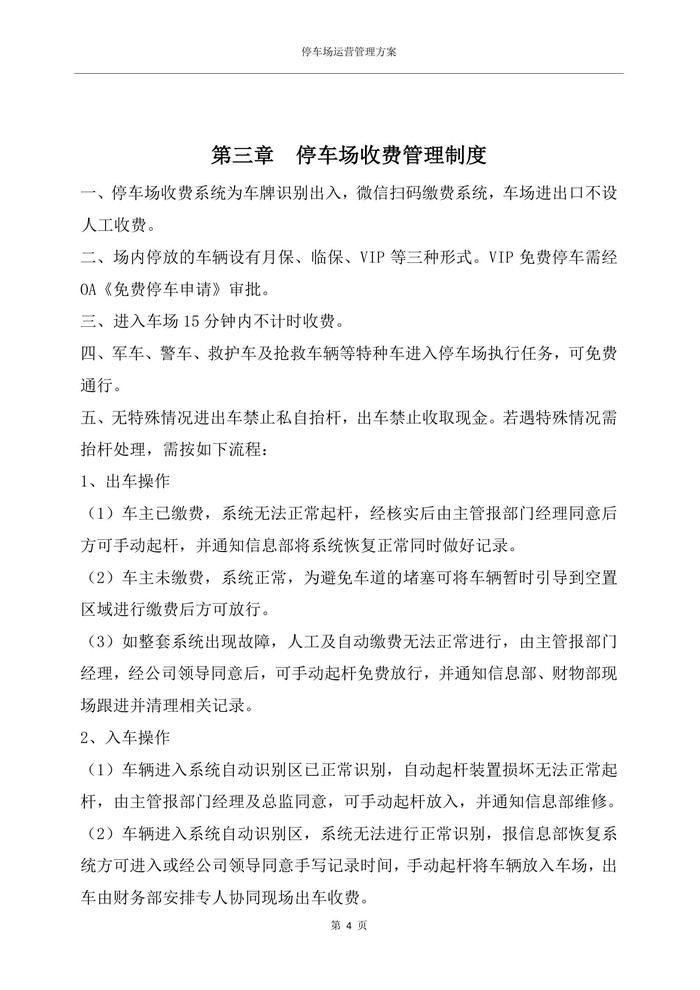 停车场运营管理方案

第三章　停车场收费管理制度

一、停车场收费系统为车牌识别出入，微信扫码缴费系统，车场进出口不设人工收费。

二、场内停放的车辆设有月保、临保、VIP 等三种形式。VIP 免费停车需经 OA《免费停车申请》审批。

三、进入车场 15 分钟内不计时收费。

四、军车、警车、救护车及抢救车辆等特种车进入停车场执行任务，可免费通行。

五、无特殊情况进出车禁止私自抬杆，出车禁止收取现金。若遇特殊情况需抬杆处理，需按如下流程：

1、出车操作

（1）车主已缴费，系统无法正常起杆，经核实后由主管报部门经理同意后方可手动起杆，并通知信息部将系统恢复正常同时做好记录。

（2）车主未缴费，系统正常，为避免车道的堵塞可将车辆暂时引导到空置区域进行缴费后方可放行。

（3）如整套系统出现故障，人工及自动缴费无法正常进行，由主管报部门经理，经公司领导同意后，可手动起杆免费放行，并通知信息部、财物部现场跟进并清理相关记录。

2、入车操作

（1）车辆进入系统自动识别区已正常识别，自动起杆装置损坏无法正常起杆，由主管报部门经理及总监同意，可手动起杆放入，并通知信息部维修。

（2）车辆进入系统自动识别区，系统无法进行正常识别，报信息部恢复系统方可进入或经公司领导同意手写记录时间，手动起杆将车辆放入车场，出车由财务部安排专人协同现场出车收费。

第 4 页